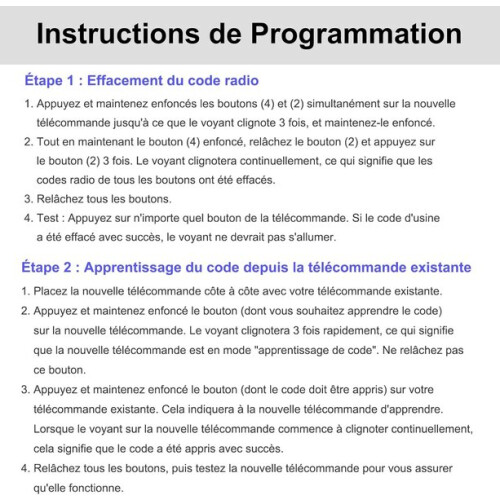 Instructions de Programmation

Étape 1 : Effacement du code radio

1. Appuyez et maintenez enfoncés les boutons (4) et (2) simultanément sur la nouvelle télécommande jusqu'à ce que le voyant clignote 3 fois, et maintenez-le enfoncé.
2. Tout en maintenant le bouton (4) enfoncé, relâchez le bouton (2) et appuyez sur le bouton (2) 3 fois. Le voyant clignotera continuellement, ce qui signifie que les codes radio de tous les boutons ont été effacés.
3. Relâchez tous les boutons.
4. Test : Appuyez sur n'importe quel bouton de la télécommande. Si le code d'usine a été effacé avec succès, le voyant ne devrait pas s'allumer.

Étape 2 : Apprentissage du code depuis la télécommande existante

1. Placez la nouvelle télécommande côte à côte avec votre télécommande existante.
2. Appuyez et maintenez enfoncé le bouton (dont vous souhaitez apprendre le code) sur la nouvelle télécommande. Le voyant clignotera 3 fois rapidement, ce qui signifie que la nouvelle télécommande est en mode "apprentissage de code". Ne relâchez pas ce bouton.
3. Appuyez et maintenez enfoncé le bouton (dont le code doit être appris) sur votre télécommande existante. Cela indiquera à la nouvelle télécommande d'apprendre. Lorsque le voyant sur la nouvelle télécommande commence à clignoter continuellement, cela signifie que le code a été appris avec succès.
4. Relâchez tous les boutons, puis testez la nouvelle télécommande pour vous assurer qu'elle fonctionne.